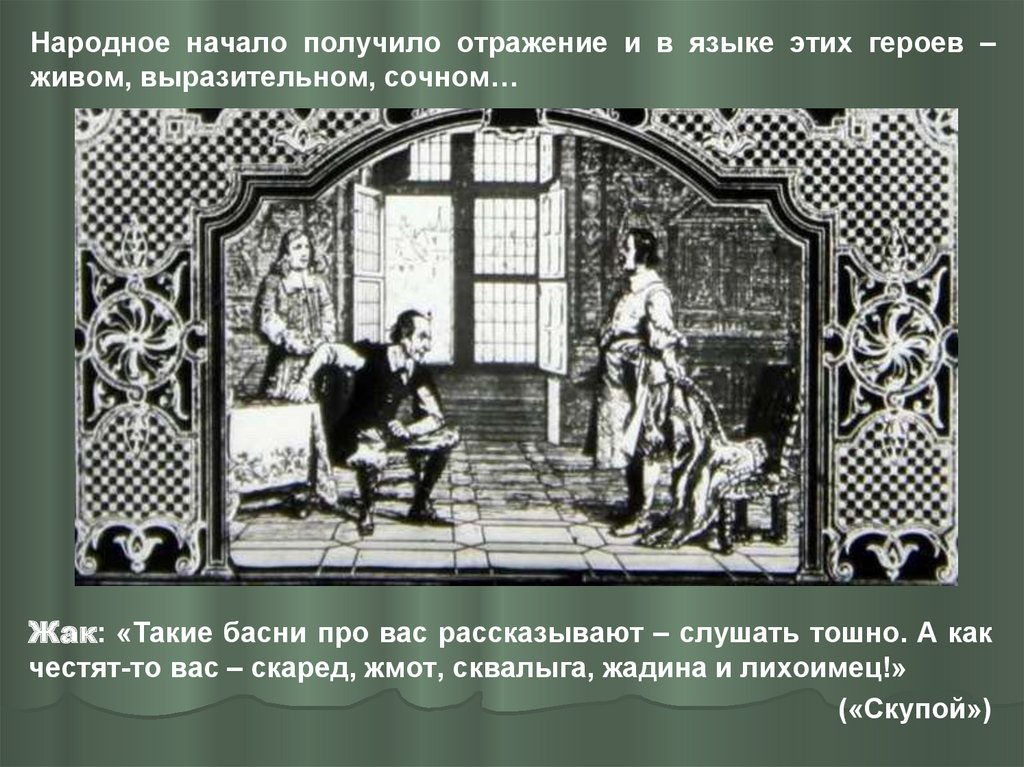 Народное начало получило отражение и в языке этих героев – живом, выразительном, сочном…

Жак: «Такие басни про вас рассказывают – слушать тошно. А как честят-то вас – скаред, жмот, сквалыга, жадина и лихоимец!»

(«Скупой»)